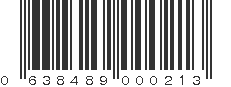 0 638489 000213